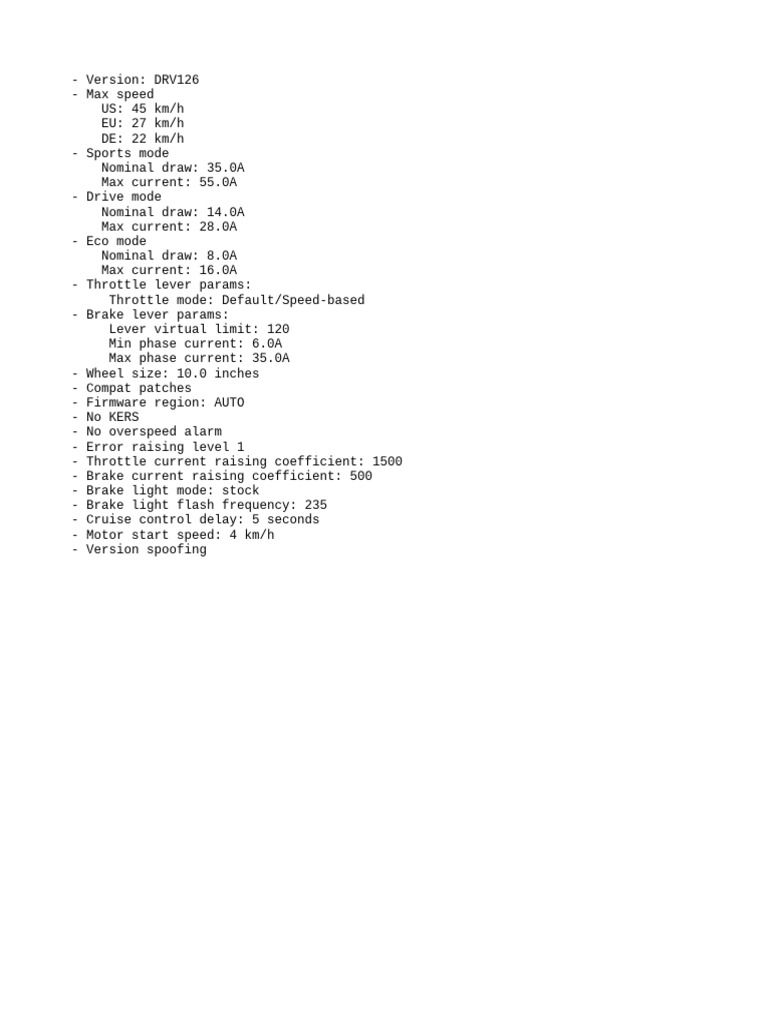 - Version: DRV126
- Max speed
US: 45 km/h
EU: 27 km/h
DE: 22 km/h
- Sports mode
Nominal draw: 35.0A
Max current: 55.0A
- Drive mode
Nominal draw: 14.0A
Max current: 28.0A
- Eco mode
Nominal draw: 8.0A
Max current: 16.0A
- Throttle lever params:
Throttle mode: Default/Speed-based
- Brake lever params:
Lever virtual limit: 120
Min phase current: 6.0A
Max phase current: 35.0A
- Wheel size: 10.0 inches
- Compat patches
- Firmware region: AUTO
- No KERS
- No overspeed alarm
- Error raising level 1
- Throttle current raising coefficient: 1500
- Brake current raising coefficient: 500
- Brake light mode: stock
- Brake light flash frequency: 235
- Cruise control delay: 5 seconds
- Motor start speed: 4 km/h
- Version spoofing